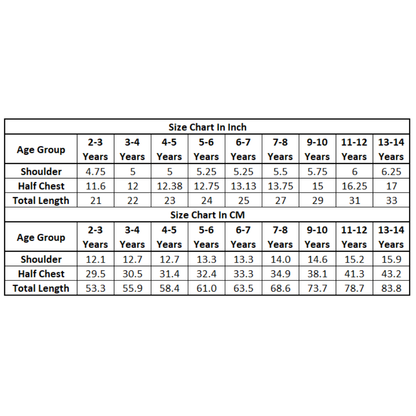 Size Chart In Inch

| Age Group | 2-3 Years | 3-4 Years | 4-5 Years | 5-6 Years | 6-7 Years | 7-8 Years | 9-10 Years | 11-12 Years | 13-14 Years |
|---|---|---|---|---|---|---|---|---|---|
| Shoulder | 4.75 | 5 | 5 | 5.25 | 5.25 | 5.5 | 5.75 | 6 | 6.25 |
| Half Chest | 11.6 | 12 | 12.38 | 12.75 | 13.13 | 13.75 | 15 | 16.25 | 17 |
| Total Length | 21 | 22 | 23 | 24 | 25 | 27 | 29 | 31 | 33 |

Size Chart In CM

| Age Group | 2-3 Years | 3-4 Years | 4-5 Years | 5-6 Years | 6-7 Years | 7-8 Years | 9-10 Years | 11-12 Years | 13-14 Years |
|---|---|---|---|---|---|---|---|---|---|
| Shoulder | 12.1 | 12.7 | 12.7 | 13.3 | 13.3 | 14.0 | 14.6 | 15.2 | 15.9 |
| Half Chest | 29.5 | 30.5 | 31.4 | 32.4 | 33.3 | 34.9 | 38.1 | 41.3 | 43.2 |
| Total Length | 53.3 | 55.9 | 58.4 | 61.0 | 63.5 | 68.6 | 73.7 | 78.7 | 83.8 |